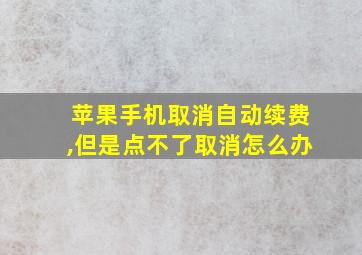 苹果手机取消自动续费,但是点不了取消怎么办